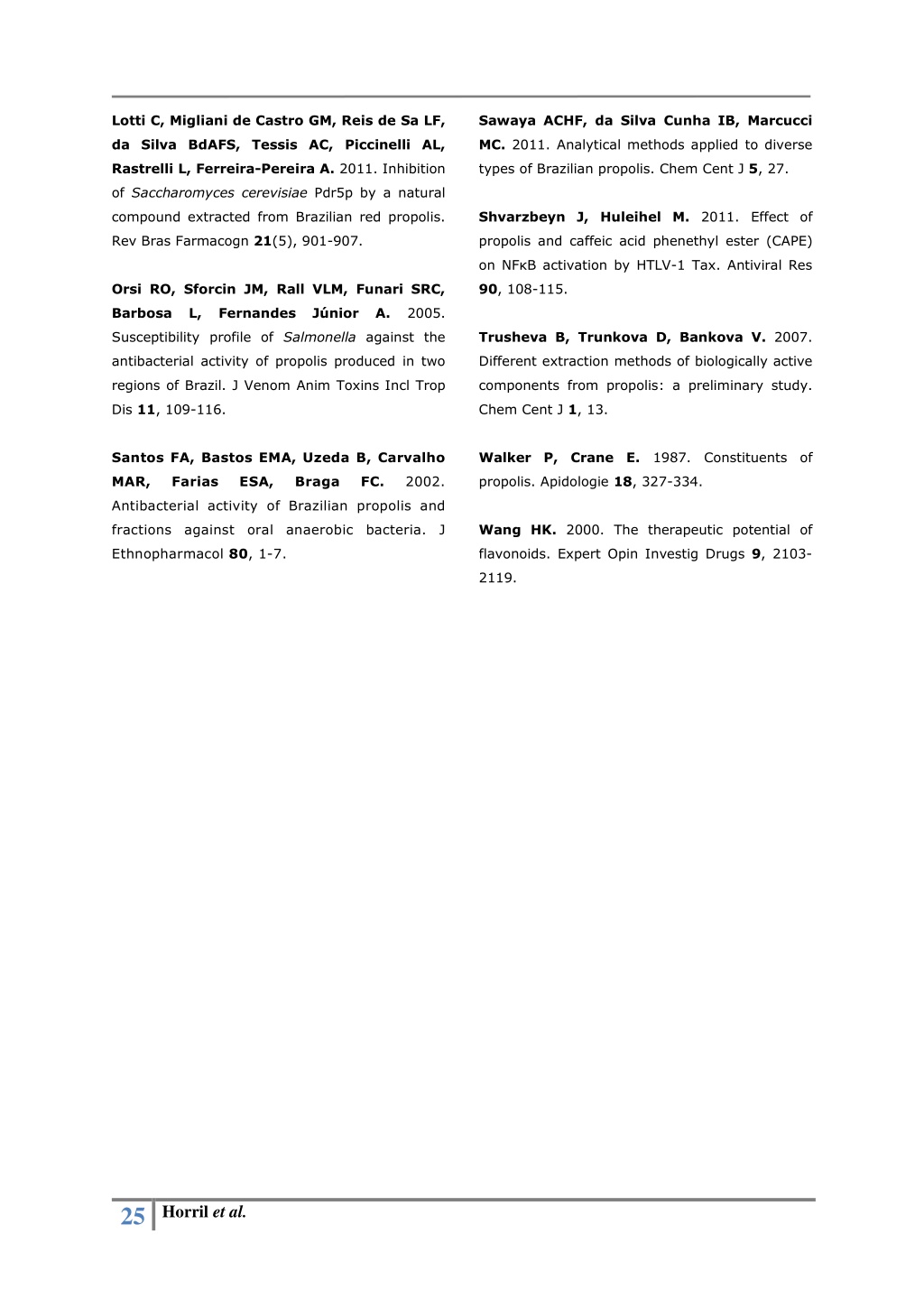 Lotti C, Migliani de Castro GM, Reis de Sa LF, da Silva BdAFS, Tessis AC, Piccinelli AL, Rastrelli L, Ferreira-Pereira A. 2011. Inhibition of Saccharomyces cerevisiae Pdr5p by a natural compound extracted from Brazilian red propolis. Rev Bras Farmacogn 21(5), 901-907.

Orsi RO, Sforcin JM, Rall VLM, Funari SRC, Barbosa L, Fernandes Júnior A. 2005. Susceptibility profile of Salmonella against the antibacterial activity of propolis produced in two regions of Brazil. J Venom Anim Toxins Incl Trop Dis 11, 109-116.

Santos FA, Bastos EMA, Uzeda B, Carvalho MAR, Farias ESA, Braga FC. 2002. Antibacterial activity of Brazilian propolis and fractions against oral anaerobic bacteria. J Ethnopharmacol 80, 1-7.

Sawaya ACHF, da Silva Cunha IB, Marcucci MC. 2011. Analytical methods applied to diverse types of Brazilian propolis. Chem Cent J 5, 27.

Shvarzbeyn J, Huleihel M. 2011. Effect of propolis and caffeic acid phenethyl ester (CAPE) on NFκB activation by HTLV-1 Tax. Antiviral Res 90, 108-115.

Trusheva B, Trunkova D, Bankova V. 2007. Different extraction methods of biologically active components from propolis: a preliminary study. Chem Cent J 1, 13.

Walker P, Crane E. 1987. Constituents of propolis. Apidologie 18, 327-334.

Wang HK. 2000. The therapeutic potential of flavonoids. Expert Opin Investig Drugs 9, 2103-2119.

25 Horril et al.